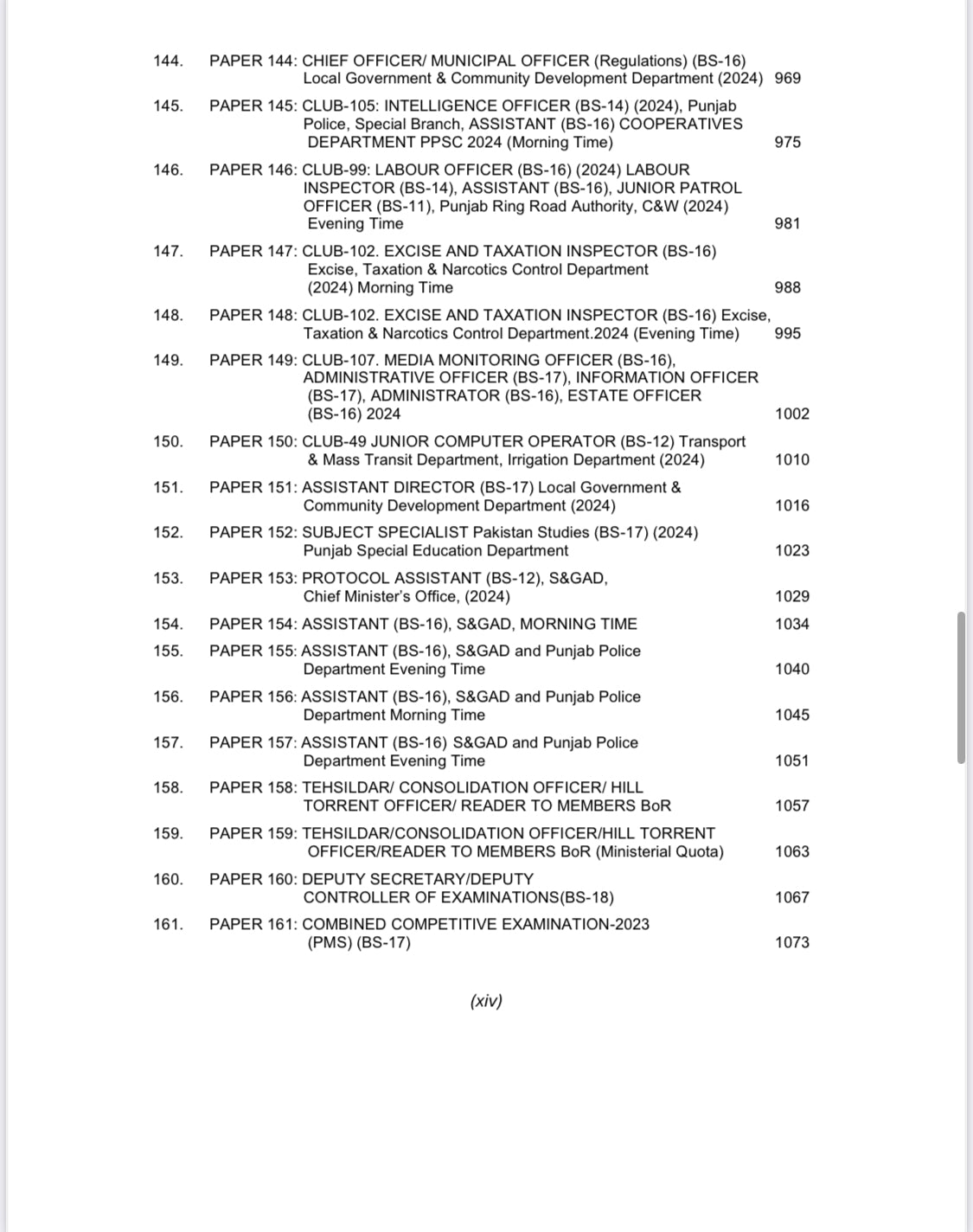 144. PAPER 144: CHIEF OFFICER/ MUNICIPAL OFFICER (Regulations) (BS-16) Local Government & Community Development Department (2024) 969

145. PAPER 145: CLUB-105: INTELLIGENCE OFFICER (BS-14) (2024), Punjab Police, Special Branch, ASSISTANT (BS-16) COOPERATIVES DEPARTMENT PPSC 2024 (Morning Time) 975

146. PAPER 146: CLUB-99: LABOUR OFFICER (BS-16) (2024) LABOUR INSPECTOR (BS-14), ASSISTANT (BS-16), JUNIOR PATROL OFFICER (BS-11), Punjab Ring Road Authority, C&W (2024) Evening Time 981

147. PAPER 147: CLUB-102. EXCISE AND TAXATION INSPECTOR (BS-16) Excise, Taxation & Narcotics Control Department (2024) Morning Time 988

148. PAPER 148: CLUB-102. EXCISE AND TAXATION INSPECTOR (BS-16) Excise, Taxation & Narcotics Control Department.2024 (Evening Time) 995

149. PAPER 149: CLUB-107. MEDIA MONITORING OFFICER (BS-16), ADMINISTRATIVE OFFICER (BS-17), INFORMATION OFFICER (BS-17), ADMINISTRATOR (BS-16), ESTATE OFFICER (BS-16) 2024 1002

150. PAPER 150: CLUB-49 JUNIOR COMPUTER OPERATOR (BS-12) Transport & Mass Transit Department, Irrigation Department (2024) 1010

151. PAPER 151: ASSISTANT DIRECTOR (BS-17) Local Government & Community Development Department (2024) 1016

152. PAPER 152: SUBJECT SPECIALIST Pakistan Studies (BS-17) (2024) Punjab Special Education Department 1023

153. PAPER 153: PROTOCOL ASSISTANT (BS-12), S&GAD, Chief Minister's Office, (2024) 1029

154. PAPER 154: ASSISTANT (BS-16), S&GAD, MORNING TIME 1034

155. PAPER 155: ASSISTANT (BS-16), S&GAD and Punjab Police Department Evening Time 1040

156. PAPER 156: ASSISTANT (BS-16), S&GAD and Punjab Police Department Morning Time 1045

157. PAPER 157: ASSISTANT (BS-16) S&GAD and Punjab Police Department Evening Time 1051

158. PAPER 158: TEHSILDAR/ CONSOLIDATION OFFICER/ HILL TORRENT OFFICER/ READER TO MEMBERS BoR 1057

159. PAPER 159: TEHSILDAR/CONSOLIDATION OFFICER/HILL TORRENT OFFICER/READER TO MEMBERS BoR (Ministerial Quota) 1063

160. PAPER 160: DEPUTY SECRETARY/DEPUTY CONTROLLER OF EXAMINATIONS(BS-18) 1067

161. PAPER 161: COMBINED COMPETITIVE EXAMINATION-2023 (PMS) (BS-17) 1073

(xiv)